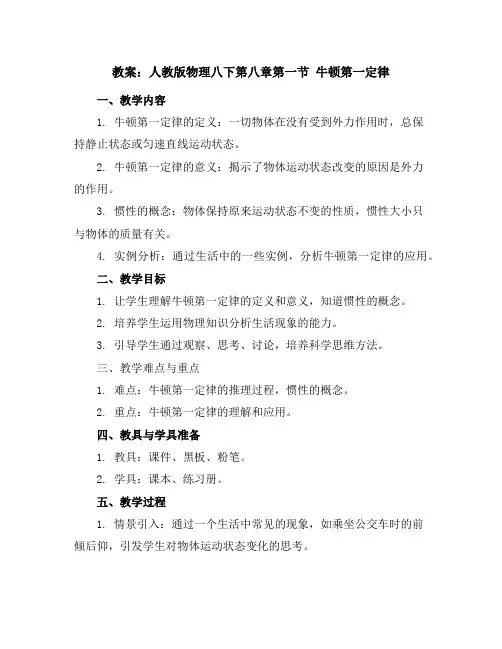 教案：人教版物理八下第八章第一节 牛顿第一定律

一、教学内容

1. 牛顿第一定律的定义：一切物体在没有受到外力作用时，总保持静止状态或匀速直线运动状态。

2. 牛顿第一定律的意义：揭示了物体运动状态改变的原因是外力的作用。

3. 惯性的概念：物体保持原来运动状态不变的性质，惯性大小只与物体的质量有关。

4. 实例分析：通过生活中的一些实例，分析牛顿第一定律的应用。

二、教学目标

1. 让学生理解牛顿第一定律的定义和意义，知道惯性的概念。

2. 培养学生运用物理知识分析生活现象的能力。

3. 引导学生通过观察、思考、讨论，培养科学思维方法。

三、教学难点与重点

1. 难点：牛顿第一定律的推理过程，惯性的概念。

2. 重点：牛顿第一定律的理解和应用。

四、教具与学具准备

1. 教具：课件、黑板、粉笔。

2. 学具：课本、练习册。

五、教学过程

1. 情景引入：通过一个生活中常见的现象，如乘坐公交车时的前倾后仰，引发学生对物体运动状态变化的思考。